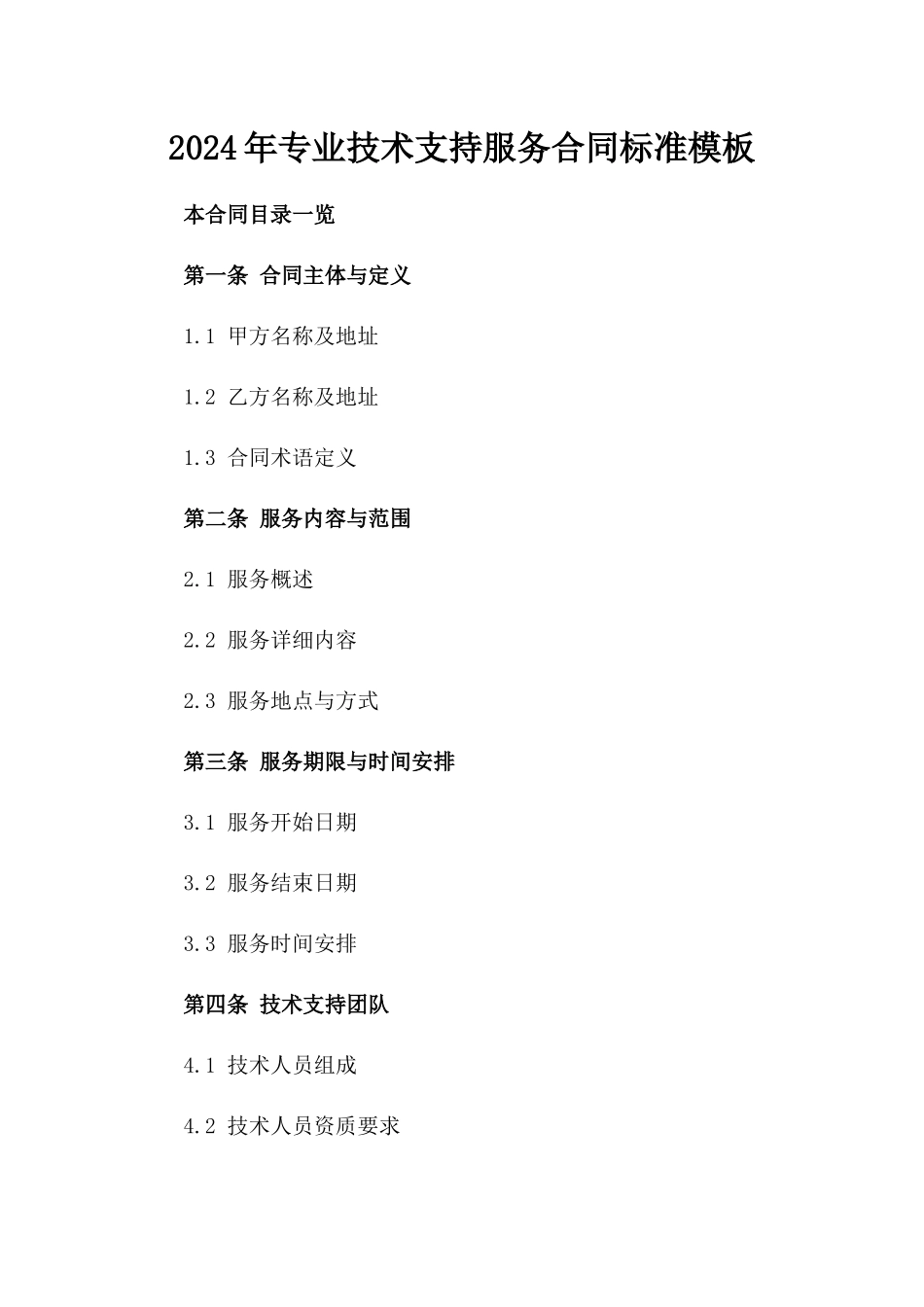 2024年专业技术支持服务合同标准模板

本合同目录一览

第一条 合同主体与定义

1.1 甲方名称及地址

1.2 乙方名称及地址

1.3 合同术语定义

第二条 服务内容与范围

2.1 服务概述

2.2 服务详细内容

2.3 服务地点与方式

第三条 服务期限与时间安排

3.1 服务开始日期

3.2 服务结束日期

3.3 服务时间安排

第四条 技术支持团队

4.1 技术人员组成

4.2 技术人员资质要求